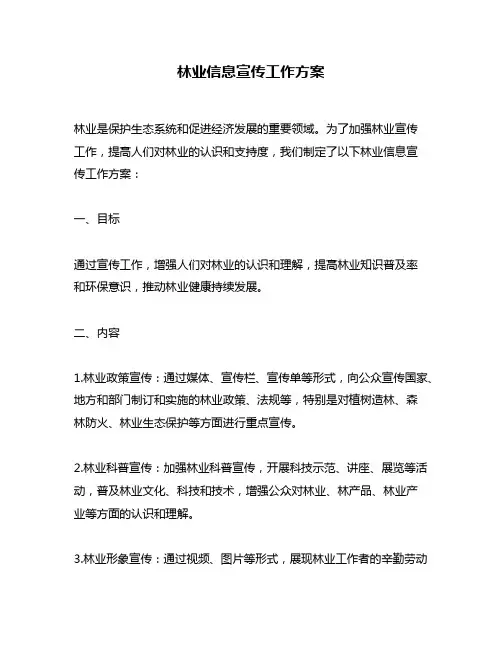 林业信息宣传工作方案

林业是保护生态系统和促进经济发展的重要领域。为了加强林业宣传工作，提高人们对林业的认识和支持度，我们制定了以下林业信息宣传工作方案：

一、目标

通过宣传工作，增强人们对林业的认识和理解，提高林业知识普及率和环保意识，推动林业健康持续发展。

二、内容

1.林业政策宣传：通过媒体、宣传栏、宣传单等形式，向公众宣传国家、地方和部门制订和实施的林业政策、法规等，特别是对植树造林、森林防火、林业生态保护等方面进行重点宣传。

2.林业科普宣传：加强林业科普宣传，开展科技示范、讲座、展览等活动，普及林业文化、科技和技术，增强公众对林业、林产品、林业产业等方面的认识和理解。

3.林业形象宣传：通过视频、图片等形式，展现林业工作者的辛勤劳动